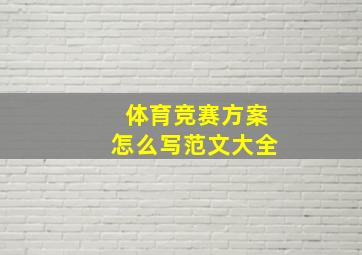 体育竞赛方案
怎么写范文大全